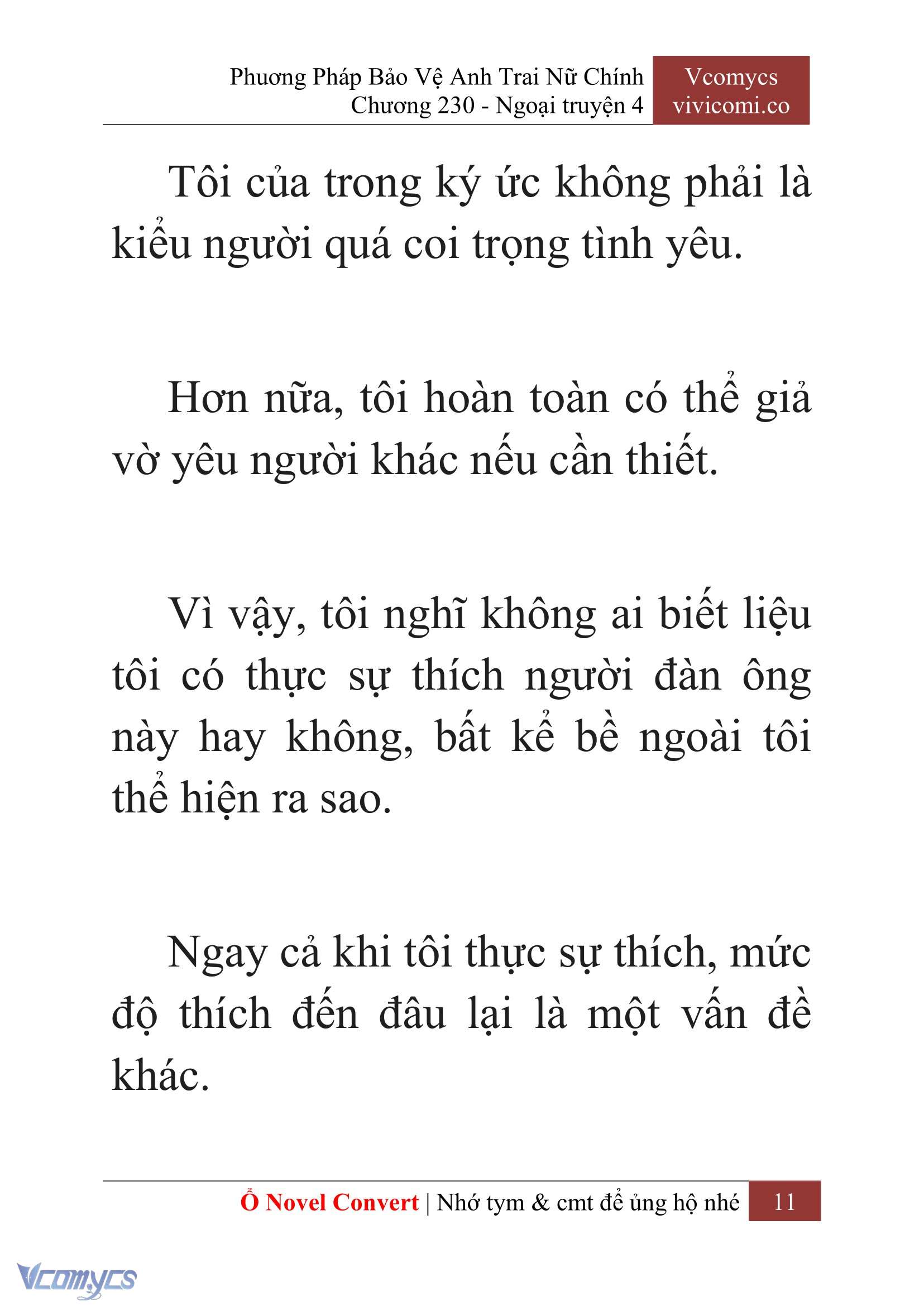 Phương Pháp Bảo Vệ Anh Trai Nữ Chính
Chương 230 - Ngoại truyện 4

Vcomycs
vivicomi.co

Tôi của trong ký ức không phải là kiểu người quá coi trọng tình yêu.

Hơn nữa, tôi hoàn toàn có thể giả vờ yêu người khác nếu cần thiết.

Vì vậy, tôi nghĩ không ai biết liệu tôi có thực sự thích người đàn ông này hay không, bất kể bề ngoài tôi thể hiện ra sao.

Ngay cả khi tôi thực sự thích, mức độ thích đến đâu lại là một vấn đề khác.

Ổ Novel Convert | Nhớ tym & cmt để ủng hộ nhé 11

Vcomycs